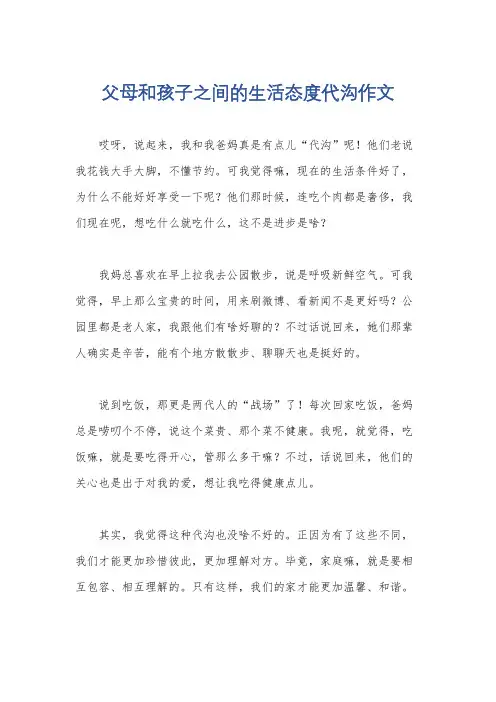 父母和孩子之间的生活态度代沟作文

哎呀，说起来，我和我爸妈真是有点儿“代沟”呢！他们老说我花钱大手大脚，不懂节约。可我觉得嘛，现在的生活条件好了，为什么不能好好享受一下呢？他们那时候，连吃个肉都是奢侈，我们现在呢，想吃什么就吃什么，这不是进步是啥？

我妈总喜欢在早上拉我去公园散步，说是呼吸新鲜空气。可我觉得，早上那么宝贵的时间，用来刷微博、看新闻不是更好吗？公园里都是老人家，我跟他们有啥好聊的？不过话说回来，她们那辈人确实是辛苦，能有个地方散散步、聊聊天也是挺好的。

说到吃饭，那更是两代人的“战场”了！每次回家吃饭，爸妈总是唠叨个不停，说这个菜贵、那个菜不健康。我呢，就觉得，吃饭嘛，就是要吃得开心，管那么多干嘛？不过，话说回来，他们的关心也是出于对我的爱，想让我吃得健康点儿。

其实，我觉得这种代沟也没啥不好的。正因为有了这些不同，我们才能更加珍惜彼此，更加理解对方。毕竟，家庭嘛，就是要相互包容、相互理解的。只有这样，我们的家才能更加温馨、和谐。